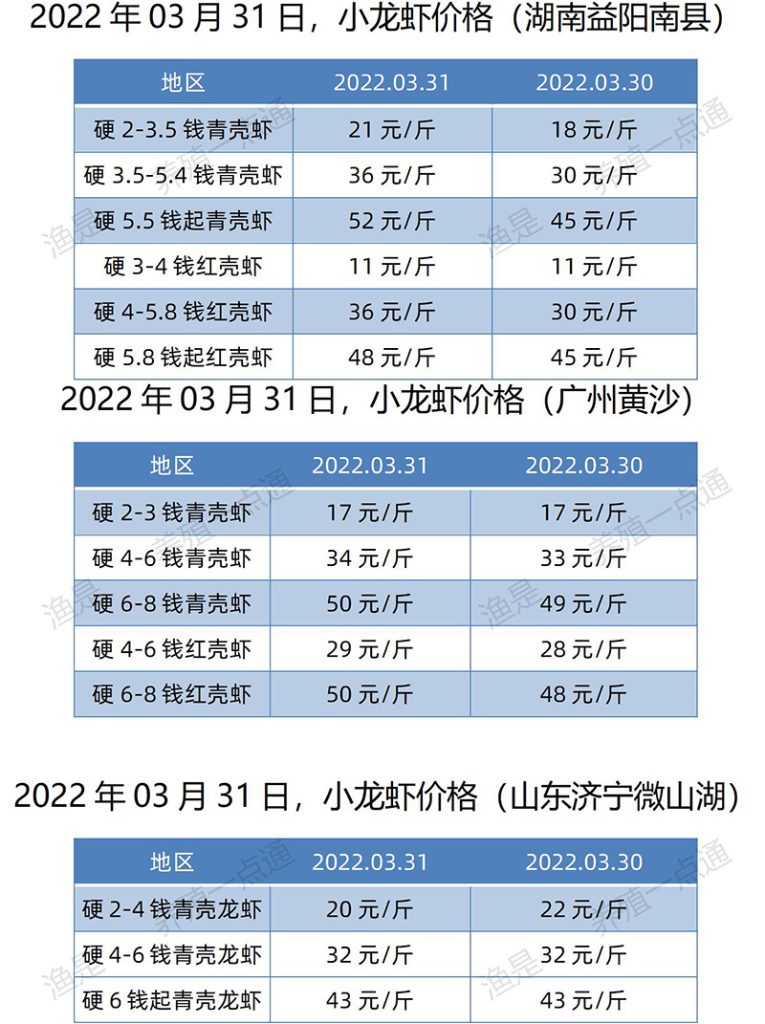 2022 年 03 月 31 日，小龙虾价格（湖南益阳南县）

| 地区 | 2022.03.31 | 2022.03.30 |
|---|---|---|
| 硬 2-3.5 钱青壳虾 | 21 元/斤 | 18 元/斤 |
| 硬 3.5-5.4 钱青壳虾 | 36 元/斤 | 30 元/斤 |
| 硬 5.5 钱起青壳虾 | 52 元/斤 | 45 元/斤 |
| 硬 3-4 钱红壳虾 | 11 元/斤 | 11 元/斤 |
| 硬 4-5.8 钱红壳虾 | 36 元/斤 | 30 元/斤 |
| 硬 5.8 钱起红壳虾 | 48 元/斤 | 45 元/斤 |

2022 年 03 月 31 日，小龙虾价格（广州黄沙）

| 地区 | 2022.03.31 | 2022.03.30 |
|---|---|---|
| 硬 2-3 钱青壳虾 | 17 元/斤 | 17 元/斤 |
| 硬 4-6 钱青壳虾 | 34 元/斤 | 33 元/斤 |
| 硬 6-8 钱青壳虾 | 50 元/斤 | 49 元/斤 |
| 硬 4-6 钱红壳虾 | 29 元/斤 | 28 元/斤 |
| 硬 6-8 钱红壳虾 | 50 元/斤 | 48 元/斤 |

2022 年 03 月 31 日，小龙虾价格（山东济宁微山湖）

| 地区 | 2022.03.31 | 2022.03.30 |
|---|---|---|
| 硬 2-4 钱青壳龙虾 | 20 元/斤 | 22 元/斤 |
| 硬 4-6 钱青壳龙虾 | 32 元/斤 | 32 元/斤 |
| 硬 6 钱起青壳龙虾 | 43 元/斤 | 43 元/斤 |

渔是 养殖一点通